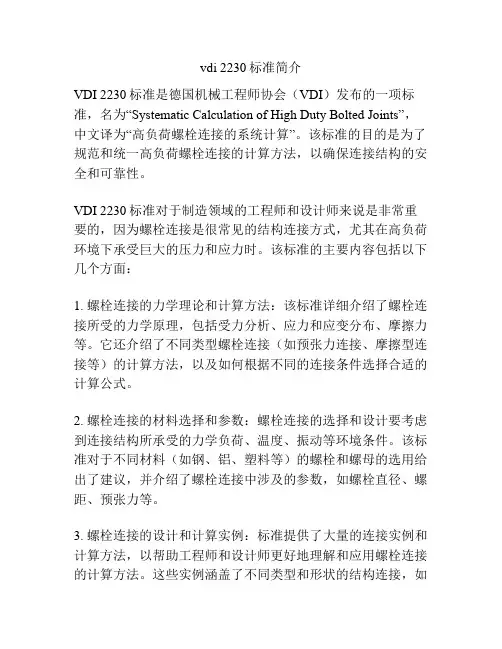 vdi 2230 标准简介

VDI 2230 标准是德国机械工程师协会（VDI）发布的一项标准，名为“Systematic Calculation of High Duty Bolted Joints”，中文译为“高负荷螺栓连接的系统计算”。该标准的目的是为了规范和统一高负荷螺栓连接的计算方法，以确保连接结构的安全和可靠性。

VDI 2230 标准对于制造领域的工程师和设计师来说是非常重要的，因为螺栓连接是很常见的结构连接方式，尤其在高负荷环境下承受巨大的压力和应力时。该标准的主要内容包括以下几个方面：

1. 螺栓连接的力学理论和计算方法：该标准详细介绍了螺栓连接所受的力学原理，包括受力分析、应力和应变分布、摩擦力等。它还介绍了不同类型螺栓连接（如预张力连接、摩擦型连接等）的计算方法，以及如何根据不同的连接条件选择合适的计算公式。

2. 螺栓连接的材料选择和参数：螺栓连接的选择和设计要考虑到连接结构所承受的力学负荷、温度、振动等环境条件。该标准对于不同材料（如钢、铝、塑料等）的螺栓和螺母的选用给出了建议，并介绍了螺栓连接中涉及的参数，如螺栓直径、螺距、预张力等。

3. 螺栓连接的设计和计算实例：标准提供了大量的连接实例和计算方法，以帮助工程师和设计师更好地理解和应用螺栓连接的计算方法。这些实例涵盖了不同类型和形状的结构连接，如